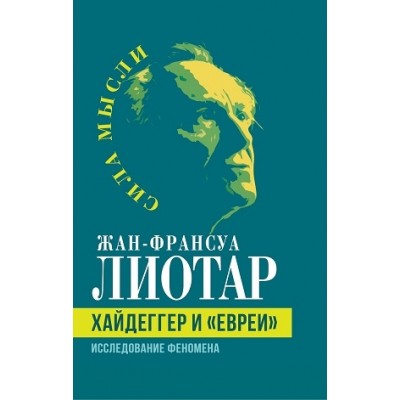 СИЛА МЫСЛИ

ЖАН-ФРАНСУА
ЛИОТАР

ХАЙДЕГГЕР И «ЕВРЕИ»

ИССЛЕДОВАНИЕ ФЕНОМЕНА